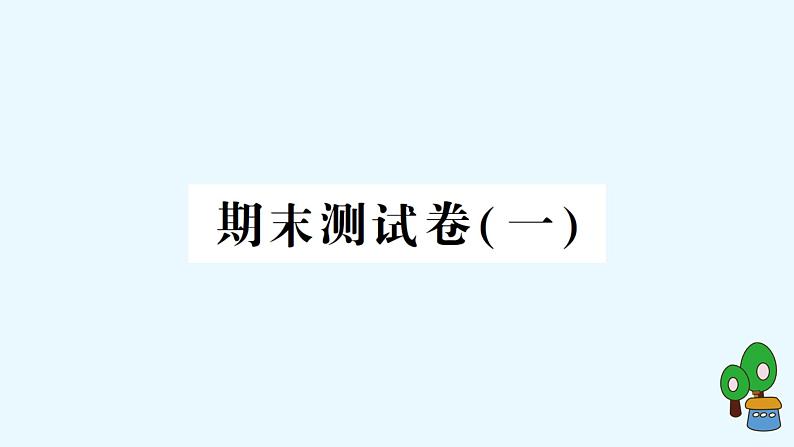 期末测试卷(一)